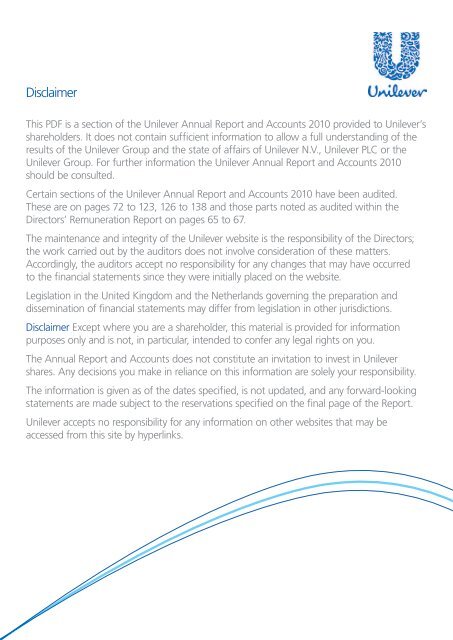 Unilever

Disclaimer

This PDF is a section of the Unilever Annual Report and Accounts 2010 provided to Unilever's shareholders. It does not contain sufficient information to allow a full understanding of the results of the Unilever Group and the state of affairs of Unilever N.V., Unilever PLC or the Unilever Group. For further information the Unilever Annual Report and Accounts 2010 should be consulted.

Certain sections of the Unilever Annual Report and Accounts 2010 have been audited. These are on pages 72 to 123, 126 to 138 and those parts noted as audited within the Directors' Remuneration Report on pages 65 to 67.

The maintenance and integrity of the Unilever website is the responsibility of the Directors; the work carried out by the auditors does not involve consideration of these matters. Accordingly, the auditors accept no responsibility for any changes that may have occurred to the financial statements since they were initially placed on the website.

Legislation in the United Kingdom and the Netherlands governing the preparation and dissemination of financial statements may differ from legislation in other jurisdictions.

Disclaimer Except where you are a shareholder, this material is provided for information purposes only and is not, in particular, intended to confer any legal rights on you.

The Annual Report and Accounts does not constitute an invitation to invest in Unilever shares. Any decisions you make in reliance on this information are solely your responsibility.

The information is given as of the dates specified, is not updated, and any forward-looking statements are made subject to the reservations specified on the final page of the Report.

Unilever accepts no responsibility for any information on other websites that may be accessed from this site by hyperlinks.